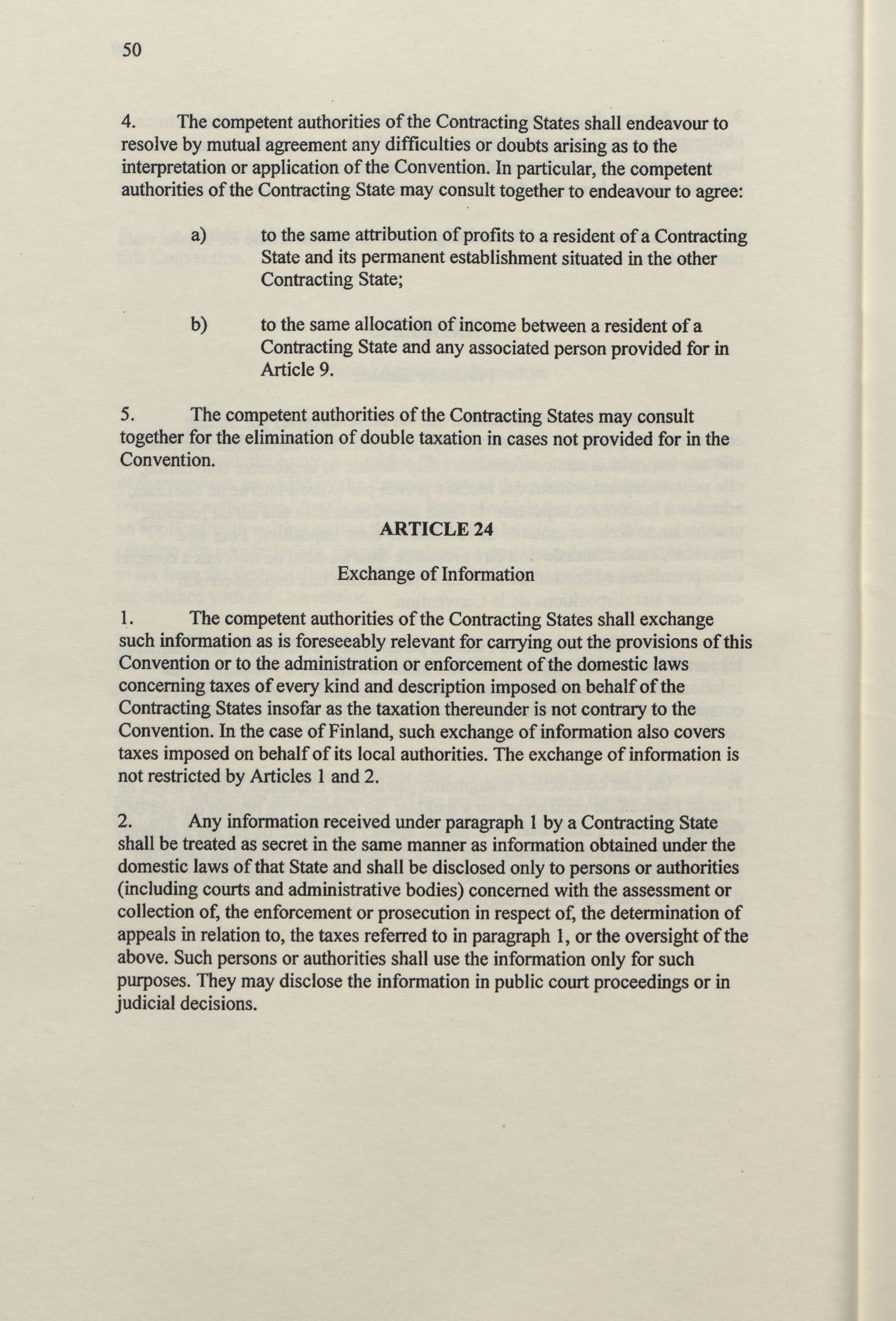 50

4. The competent authorities of the Contracting States shall endeavour to resolve by mutual agreement any difficulties or doubts arising as to the interpretation or application of the Convention. In particular, the competent authorities of the Contracting State may consult together to endeavour to agree:

a) to the same attribution of profits to a resident of a Contracting State and its permanent establishment situated in the other Contracting State;

b) to the same allocation of income between a resident of a Contracting State and any associated person provided for in Article 9.

5. The competent authorities of the Contracting States may consult together for the elimination of double taxation in cases not provided for in the Convention.

ARTICLE 24

Exchange of Information

1. The competent authorities of the Contracting States shall exchange such information as is foreseeably relevant for carrying out the provisions of this Convention or to the administration or enforcement of the domestic laws concerning taxes of every kind and description imposed on behalf of the Contracting States insofar as the taxation thereunder is not contrary to the Convention. In the case of Finland, such exchange of information also covers taxes imposed on behalf of its local authorities. The exchange of information is not restricted by Articles 1 and 2.

2. Any information received under paragraph 1 by a Contracting State shall be treated as secret in the same manner as information obtained under the domestic laws of that State and shall be disclosed only to persons or authorities (including courts and administrative bodies) concerned with the assessment or collection of, the enforcement or prosecution in respect of, the determination of appeals in relation to, the taxes referred to in paragraph 1, or the oversight of the above. Such persons or authorities shall use the information only for such purposes. They may disclose the information in public court proceedings or in judicial decisions.